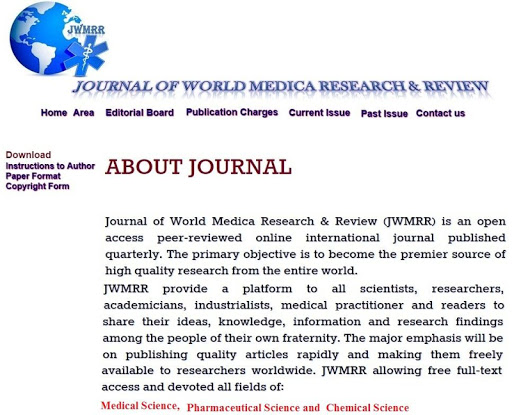 JWMRR

JOURNAL OF WORLD MEDICA RESEARCH & REVIEW

Home Area Editorial Board Publication Charges Current Issue Past Issue Contact us

Download
Instructions to Author
Paper Format
Copyright Form

ABOUT JOURNAL

Journal of World Medica Research & Review (JWMRR) is an open access peer-reviewed online international journal published quarterly. The primary objective is to become the premier source of high quality research from the entire world.

JWMRR provide a platform to all scientists, researchers, academicians, industrialists, medical practitioner and readers to share their ideas, knowledge, information and research findings among the people of their own fraternity. The major emphasis will be on publishing quality articles rapidly and making them freely available to researchers worldwide. JWMRR allowing free full-text access and devoted all fields of:

Medical Science, Pharmaceutical Science and Chemical Science